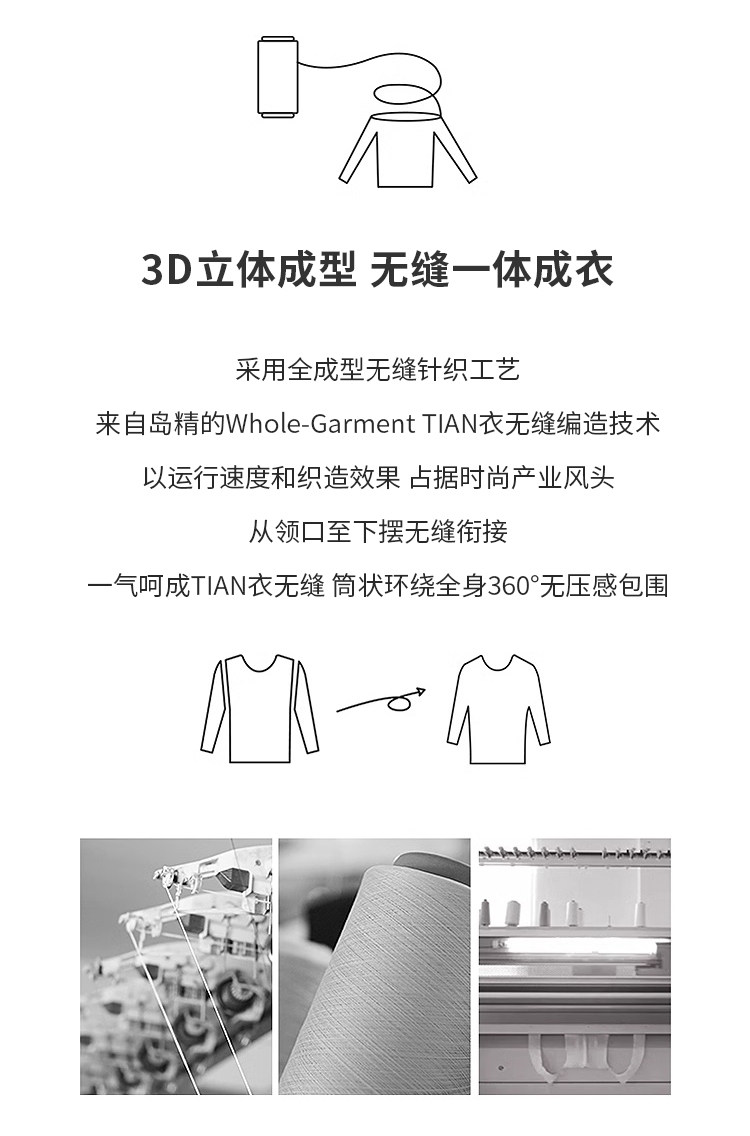 3D立体成型 无缝一体成衣

采用全成型无缝针织工艺

来自岛精的Whole-Garment TIAN衣无缝编造技术

以运行速度和织造效果 占据时尚产业风头

从领口至下摆无缝衔接

一气呵成TIAN衣无缝 筒状环绕全身360°无压感包围